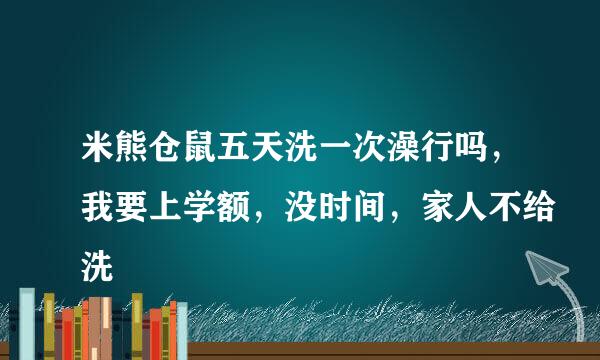 米熊仓鼠五天洗一次澡行吗，我要上学额，没时间，家人不给洗